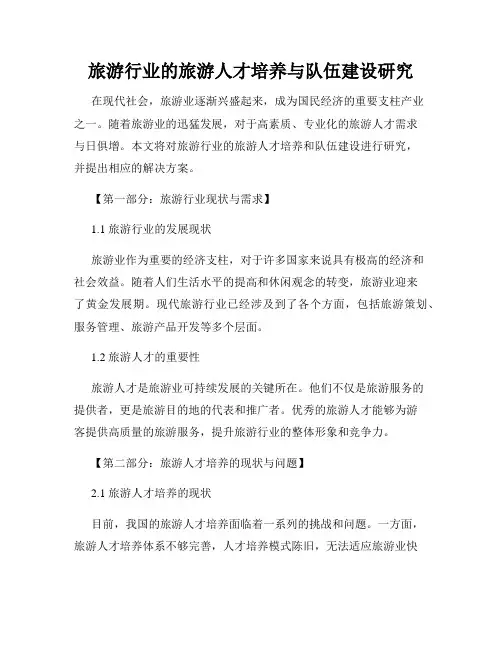 旅游行业的旅游人才培养与队伍建设研究

在现代社会，旅游业逐渐兴盛起来，成为国民经济的重要支柱产业之一。随着旅游业的迅猛发展，对于高素质、专业化的旅游人才需求与日俱增。本文将对旅游行业的旅游人才培养和队伍建设进行研究，并提出相应的解决方案。

【第一部分：旅游行业现状与需求】

1.1 旅游行业的发展现状

旅游业作为重要的经济支柱，对于许多国家来说具有极高的经济和社会效益。随着人们生活水平的提高和休闲观念的转变，旅游业迎来了黄金发展期。现代旅游行业已经涉及到了各个方面，包括旅游策划、服务管理、旅游产品开发等多个层面。

1.2 旅游人才的重要性

旅游人才是旅游业可持续发展的关键所在。他们不仅是旅游服务的提供者，更是旅游目的地的代表和推广者。优秀的旅游人才能够为游客提供高质量的旅游服务，提升旅游行业的整体形象和竞争力。

【第二部分：旅游人才培养的现状与问题】

2.1 旅游人才培养的现状

目前，我国的旅游人才培养面临着一系列的挑战和问题。一方面，旅游人才培养体系不够完善，人才培养模式陈旧，无法适应旅游业快